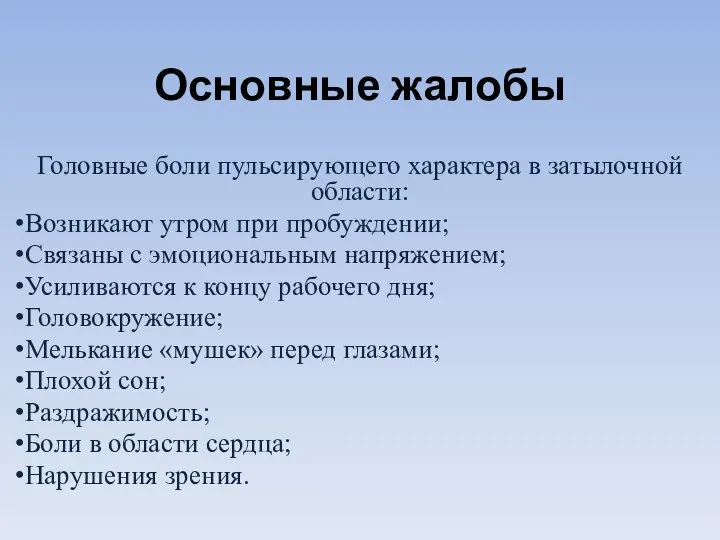 Основные жалобы

Головные боли пульсирующего характера в затылочной области:

•Возникают утром при пробуждении;
•Связаны с эмоциональным напряжением;
•Усиливаются к концу рабочего дня;
•Головокружение;
•Мелькание «мушек» перед глазами;
•Плохой сон;
•Раздражимость;
•Боли в области сердца;
•Нарушения зрения.